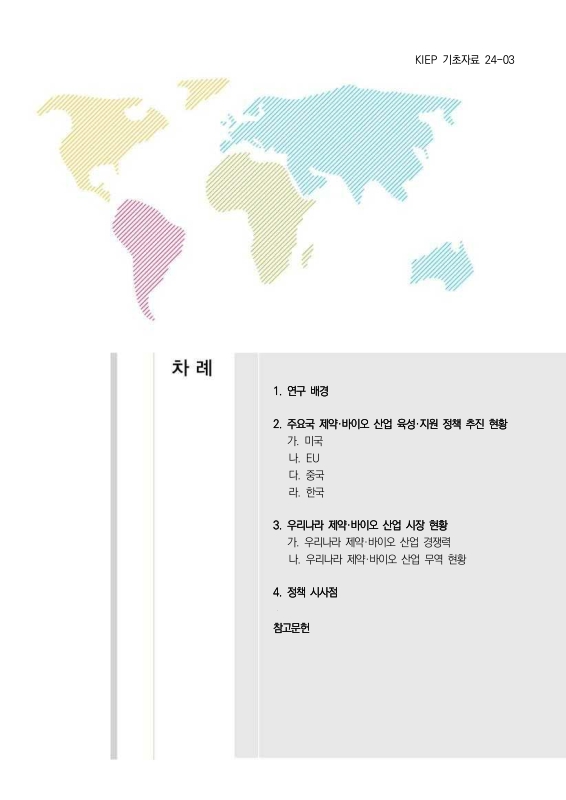 KIEP 기초자료 24-03

차 례

1. 연구 배경

2. 주요국 제약·바이오 산업 육성·지원 정책 추진 현황
가. 미국
나. EU
다. 중국
라. 한국

3. 우리나라 제약·바이오 산업 시장 현황
가. 우리나라 제약·바이오 산업 경쟁력
나. 우리나라 제약·바이오 산업 무역 현황

4. 정책 시사점

참고문헌